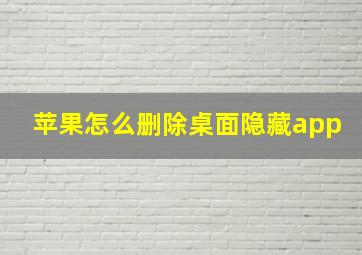 苹果怎么删除桌面隐藏app